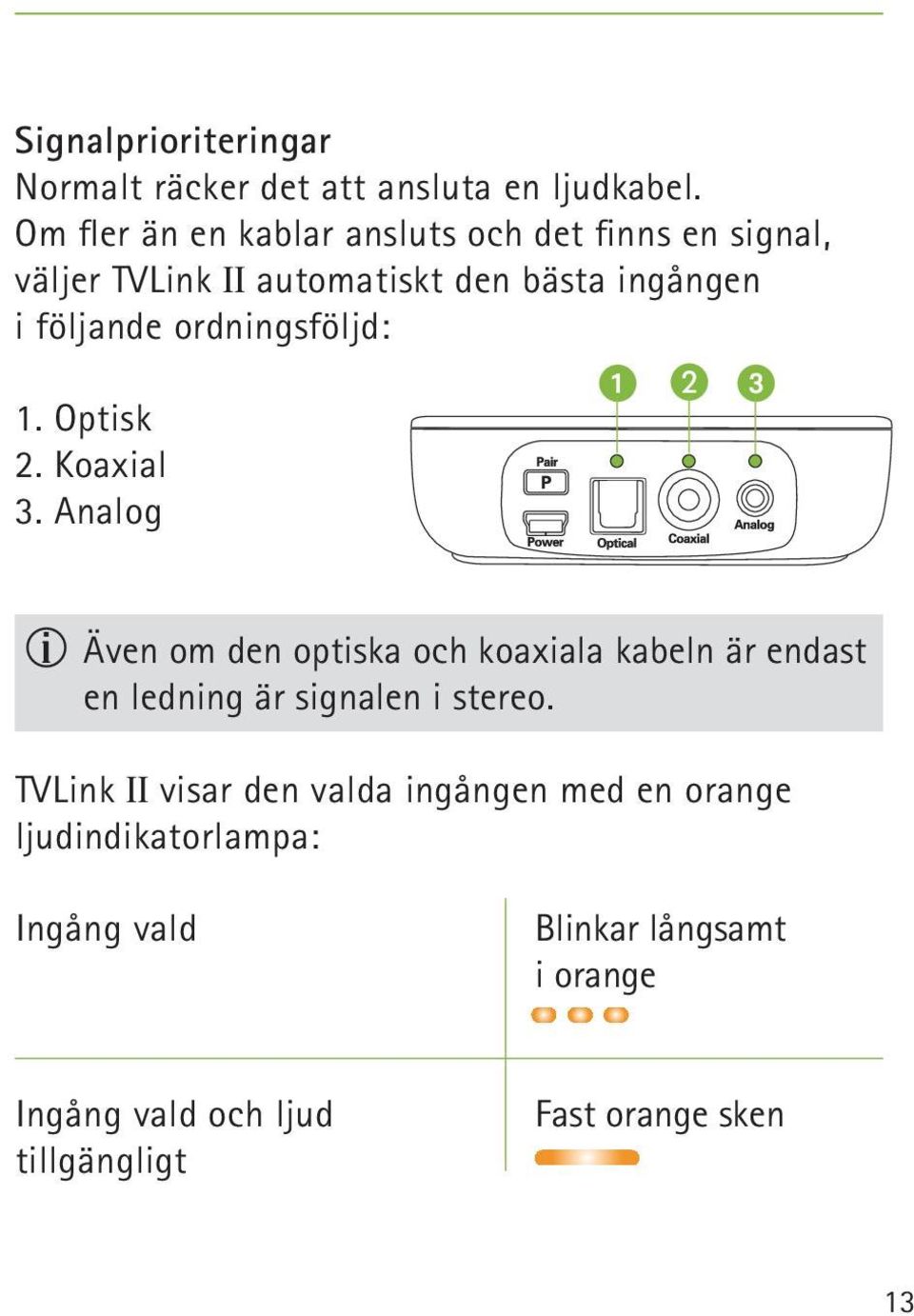 Signalprioriteringar
Normalt räcker det att ansluta en ljudkabel. Om fler än en kablar ansluts och det finns en signal, väljer TVLink II automatiskt den bästa ingången i följande ordningsföljd:

1. Optisk
2. Koaxial
3. Analog

1 2 3
Pair
P
Power
Optical
Coaxial
Analog

Även om den optiska och koaxiala kabeln är endast en ledning är signalen i stereo.

TVLink II visar den valda ingången med en orange ljudindikatorlampa:

| Ingång vald | Blinkar långsamt i orange |
|---|---|
| Ingång vald och ljud tillgängligt | Fast orange sken |

13